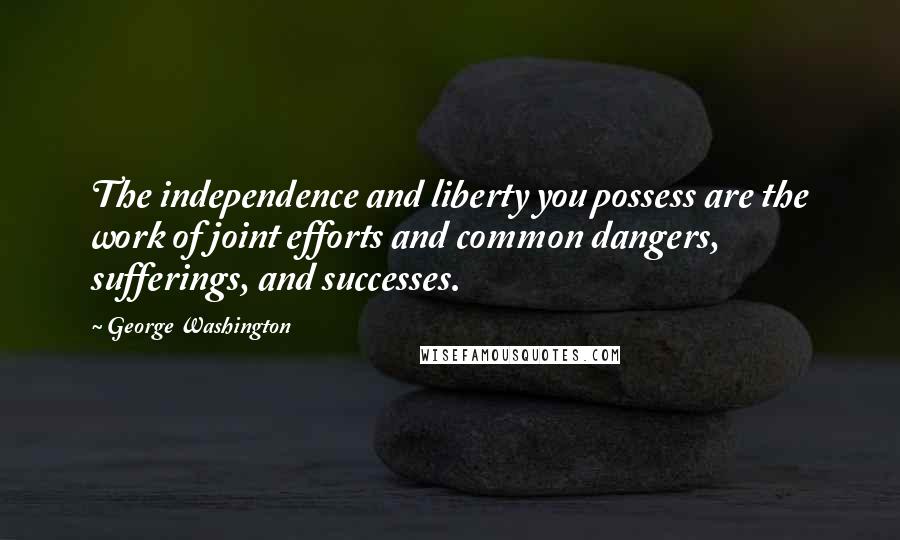 The independence and liberty you possess are the work of joint efforts and common dangers, sufferings, and successes.

~ George Washington

WISEFAMOUSQUOTES.COM